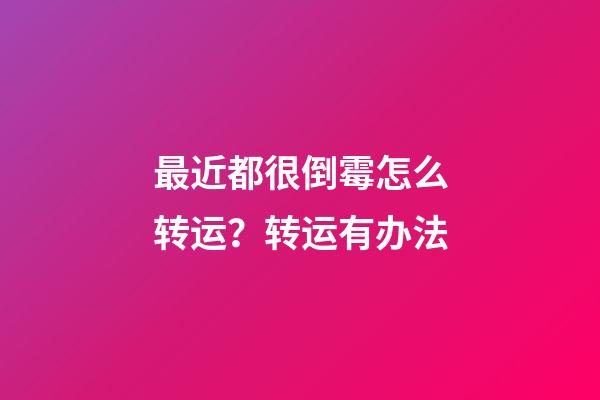 最近都很倒霉怎么转运？转运有办法